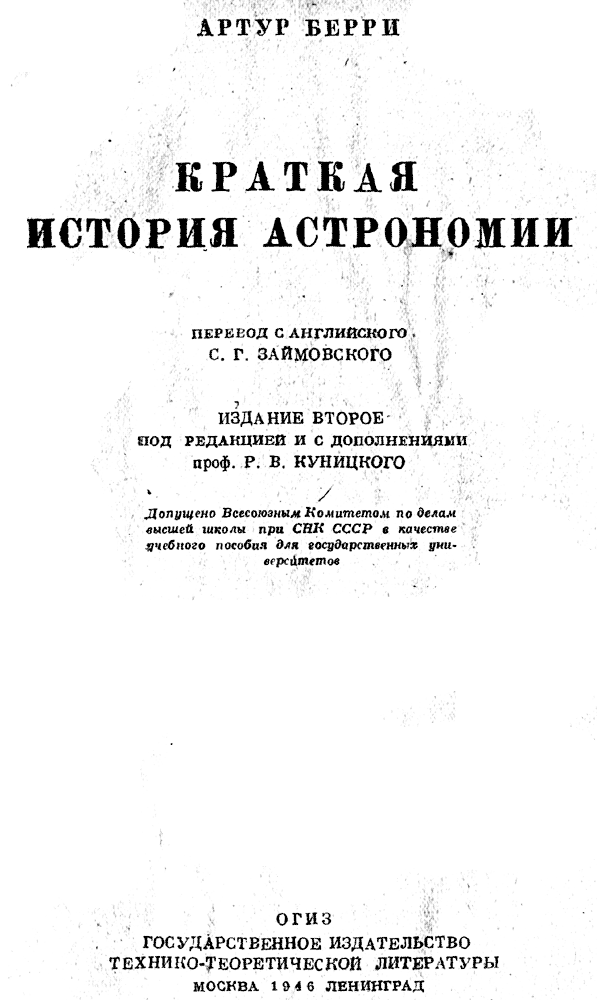 АРТУР БЕРРИ

КРАТКАЯ ИСТОРИЯ АСТРОНОМИИ

ПЕРЕВОД С АНГЛИЙСКОГО С. Г. ЗАЙМОВСКОГО

ИЗДАНИЕ ВТОРОЕ ПОД РЕДАКЦИЕЙ И С ДОПОЛНЕНИЯМИ проф. Р. В. КУНИЦКОГО

Допущено Всесоюзным Комитетом по делам высшей школы при СНК СССР в качестве учебного пособия для государственных университетов

ОГИЗ
ГОСУДАРСТВЕННОЕ ИЗДАТЕЛЬСТВО ТЕХНИКО-ТЕОРЕТИЧЕСКОЙ ЛИТЕРАТУРЫ
МОСКВА 1946 ЛЕНИНГРАД